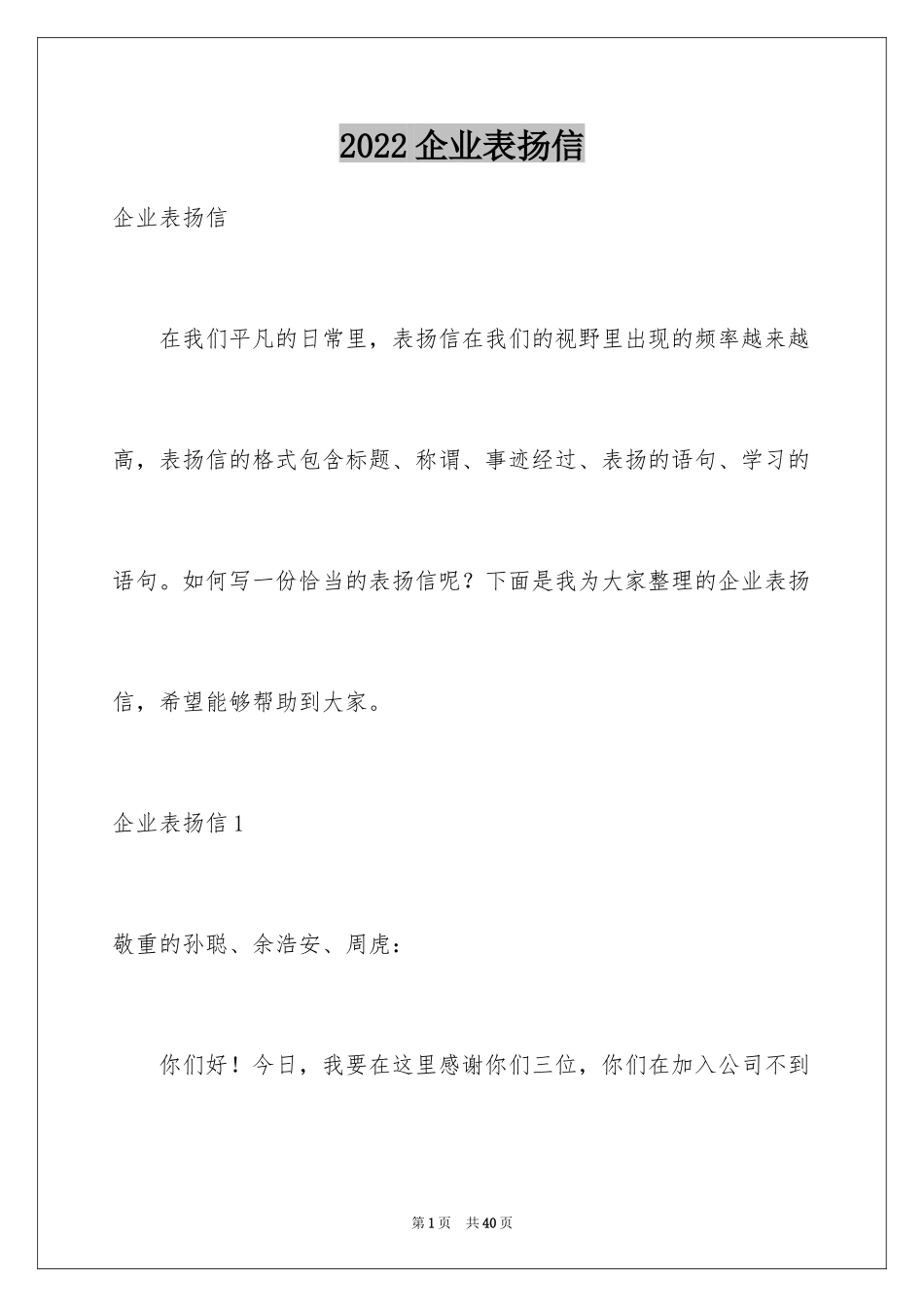 2022 企业表扬信

企业表扬信

在我们平凡的日常里，表扬信在我们的视野里出现的频率越来越高，表扬信的格式包含标题、称谓、事迹经过、表扬的语句、学习的语句。如何写一份恰当的表扬信呢？下面是我为大家整理的企业表扬信，希望能够帮助到大家。

企业表扬信 1

敬重的孙聪、余浩安、周虎：

你们好！今日，我要在这里感谢你们三位，你们在加入公司不到

第 1 页 共 40 页